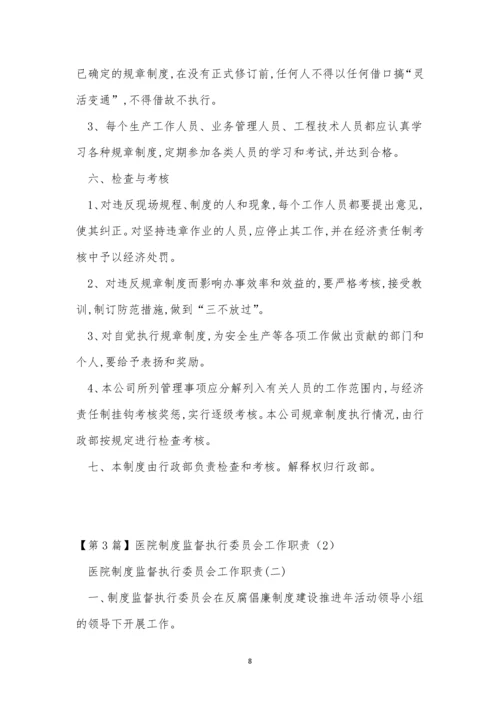 已确定的规章制度,在没有正式修订前,任何人不得以任何借口搞“灵活变通”,不得借故不执行。

3、每个生产工作人员、业务管理人员、工程技术人员都应认真学习各种规章制度,定期参加各类人员的学习和考试,并达到合格。

六、检查与考核

1、对违反现场规程、制度的人和现象,每个工作人员都要提出意见,使其纠正。对坚持违章作业的人员,应停止其工作,并在经济责任制考核中予以经济处罚。

2、对违反规章制度而影响办事效率和效益的,要严格考核,接受教训,制订防范措施,做到“三不放过”。

3、对自觉执行规章制度,为安全生产等各项工作做出贡献的部门和个人,要给予表扬和奖励。

4、本公司所列管理事项应分解列入有关人员的工作范围内,与经济责任制挂钩考核奖惩,实行逐级考核。本公司规章制度执行情况,由行政部按规定进行检查考核。

七、本制度由行政部负责检查和考核。解释权归行政部。

【第3篇】医院制度监督执行委员会工作职责(2)

医院制度监督执行委员会工作职责(二)

一、制度监督执行委员会在反腐倡廉制度建设推进年活动领导小组的领导下开展工作。

8